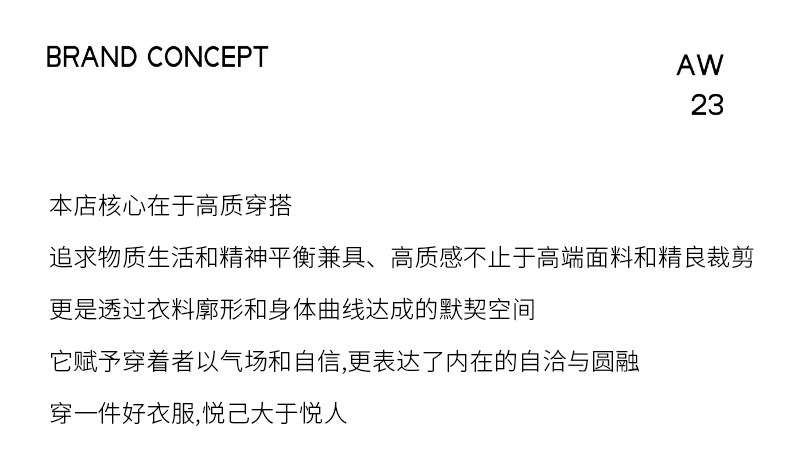 BRAND CONCEPT

AW
23

本店核心在于高质穿搭

追求物质生活和精神平衡兼具、高质感不止于高端面料和精良裁剪

更是透过衣料廓形和身体曲线达成的默契空间

它赋予穿着者以气场和自信,更表达了内在的自洽与圆融

穿一件好衣服,悦己大于悦人